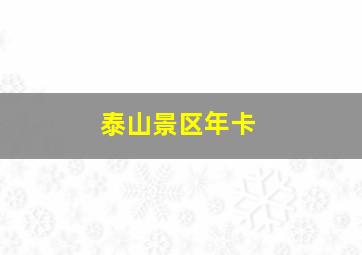 泰山景区年卡